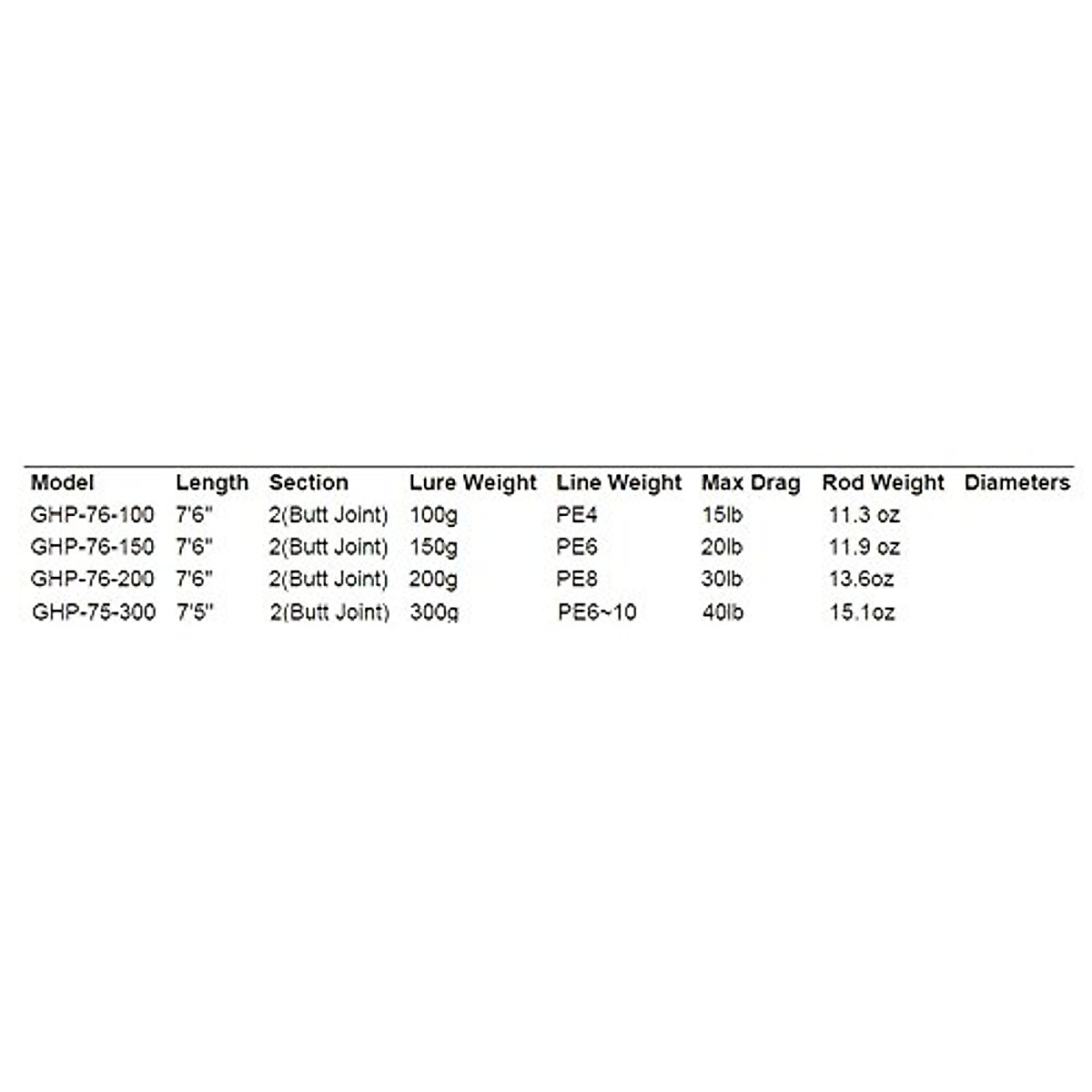 | Model | Length | Section | Lure Weight | Line Weight | Max Drag | Rod Weight | Diameters |
|---|---|---|---|---|---|---|---|
| GHP-76-100 | 7'6" | 2(Butt Joint) | 100g | PE4 | 15lb | 11.3 oz | |
| GHP-76-150 | 7'6" | 2(Butt Joint) | 150g | PE6 | 20lb | 11.9 oz | |
| GHP-76-200 | 7'6" | 2(Butt Joint) | 200g | PE8 | 30lb | 13.6oz | |
| GHP-75-300 | 7'5" | 2(Butt Joint) | 300g | PE6~10 | 40lb | 15.1oz | |